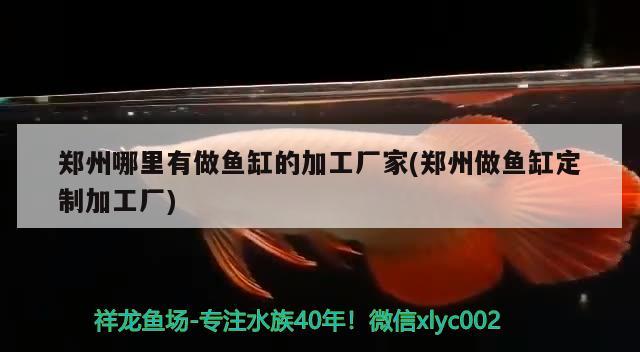 郑州哪里有做鱼缸的加工厂家(郑州做鱼缸定制加工厂)

祥龙鱼场-专注水族40年！微信xlyc002